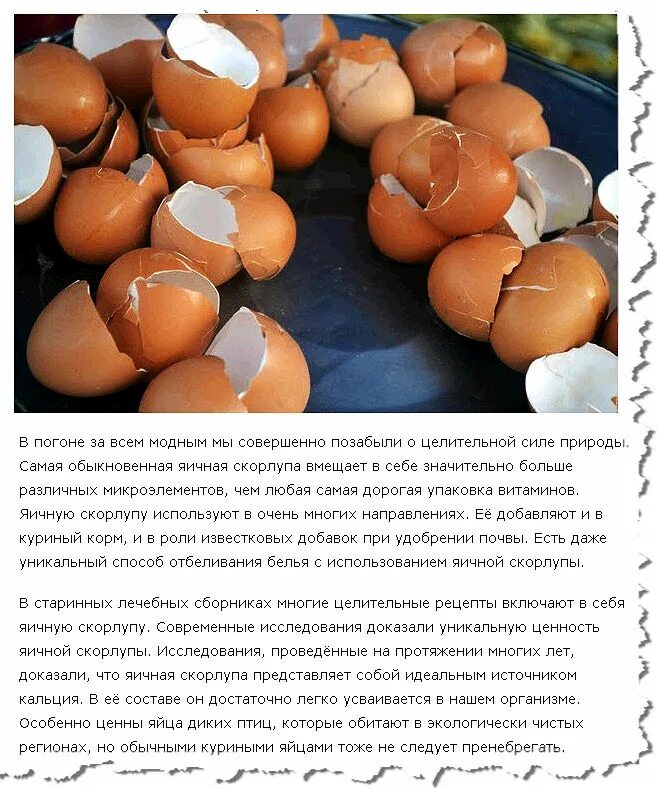 В погоне за всем модным мы совершенно позабыли о целительной силе природы. Самая обыкновенная яичная скорлупа вмещает в себе значительно больше различных микроэлементов, чем любая самая дорогая упаковка витаминов. Яичную скорлупу используют в очень многих направлениях. Её добавляют и в куриный корм, и в роли известковых добавок при удобрении почвы. Есть даже уникальный способ отбеливания белья с использованием яичной скорлупы.

В старинных лечебных сборниках многие целительные рецепты включают в себя яичную скорлупу. Современные исследования доказали уникальную ценность яичной скорлупы. Исследования, проведённые на протяжении многих лет, доказали, что яичная скорлупа представляет собой идеальным источником кальция. В её составе он достаточно легко усваивается в нашем организме. Особенно ценны яйца диких птиц, которые обитают в экологически чистых регионах, но обычными куриными яйцами тоже не следует пренебрегать.